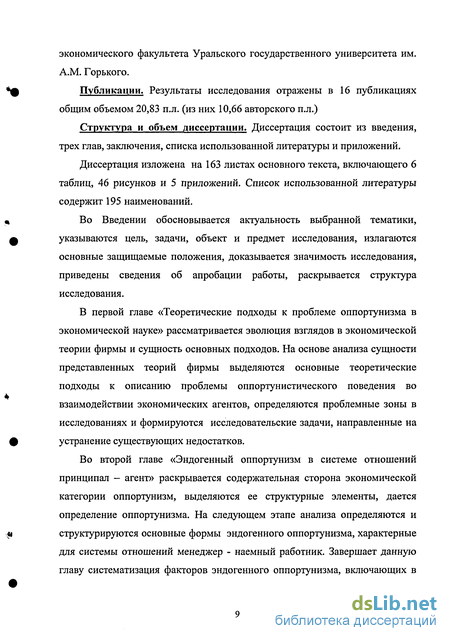 экономического факультета Уральского государственного университета им. А.М. Горького.

Публикации. Результаты исследования отражены в 16 публикациях общим объемом 20,83 п.л. (из них 10,66 авторского п.л.)

Структура и объем диссертации. Диссертация состоит из введения, трех глав, заключения, списка использованной литературы и приложений.

Диссертация изложена на 163 листах основного текста, включающего 6 таблиц, 46 рисунков и 5 приложений. Список использованной литературы содержит 195 наименований.

Во Введении обосновывается актуальность выбранной тематики, указываются цель, задачи, объект и предмет исследования, излагаются основные защищаемые положения, доказывается значимость исследования, приведены сведения об апробации работы, раскрывается структура исследования.

В первой главе «Теоретические подходы к проблеме оппортунизма в экономической науке» рассматривается эволюция взглядов в экономической теории фирмы и сущность основных подходов. На основе анализа сущности представленных теорий фирмы выделяются основные теоретические подходы к описанию проблемы оппортунистического поведения во взаимодействии экономических агентов, определяются проблемные зоны в исследованиях и формируются исследовательские задачи, направленные на устранение существующих недостатков.

Во второй главе «Эндогенный оппортунизм в системе отношений принципал – агент» раскрывается содержательная сторона экономической категории оппортунизм, выделяются ее структурные элементы, дается определение оппортунизма. На следующем этапе анализа определяются и структурируются основные формы эндогенного оппортунизма, характерные для системы отношений менеджер - наемный работник. Завершает данную главу систематизация факторов эндогенного оппортунизма, включающих в

9

dsLib.net
библиотека диссертаций